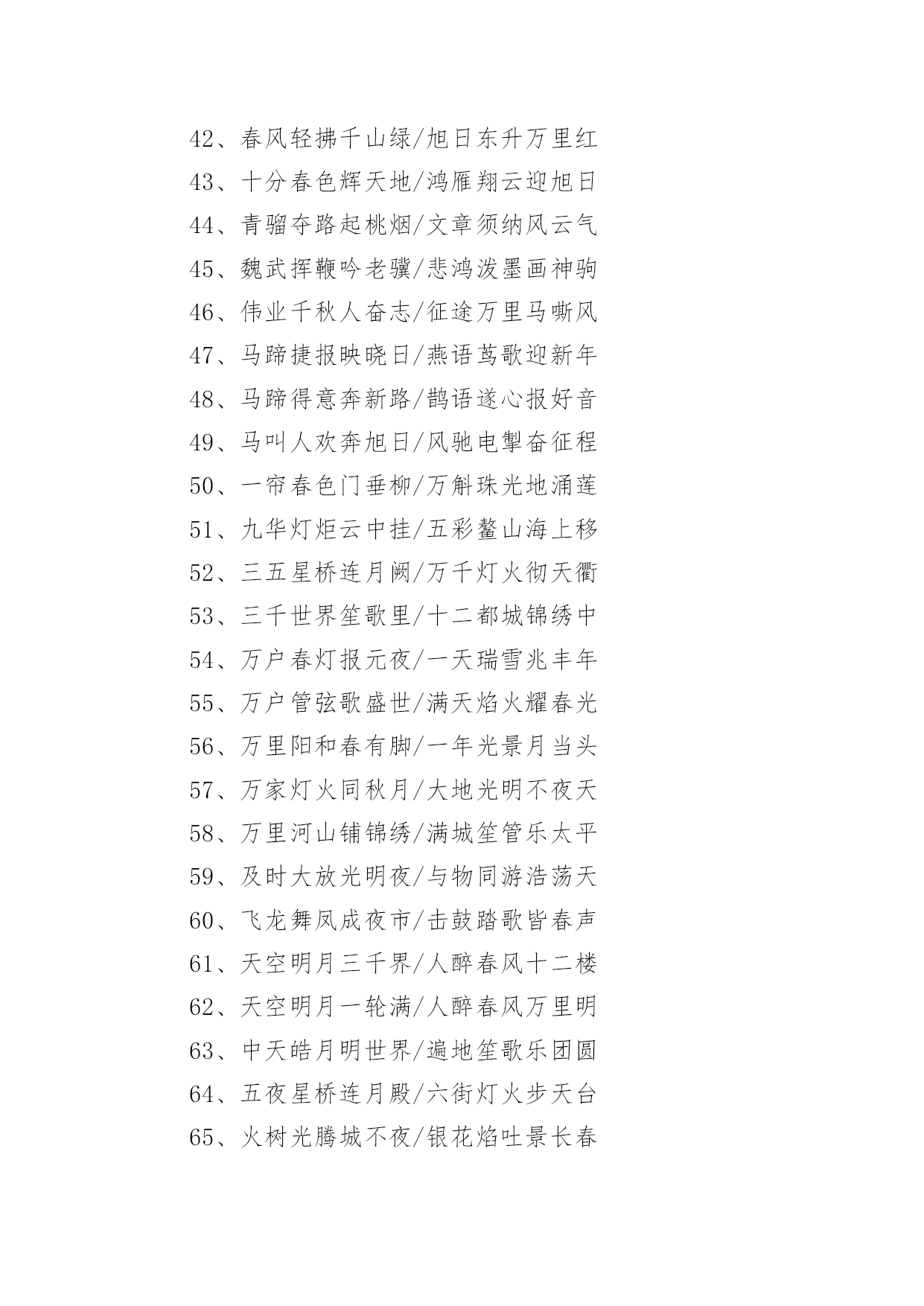 42、春风轻拂千山绿/旭日东升万里红
43、十分春色辉天地/鸿雁翔云迎旭日
44、青骝夺路起桃烟/文章须纳风云气
45、魏武挥鞭吟老骥/悲鸿泼墨画神驹
46、伟业千秋人奋志/征途万里马嘶风
47、马蹄捷报映晓日/燕语莺歌迎新年
48、马蹄得意奔新路/鹊语遂心报好音
49、马叫人欢奔旭日/风驰电掣奋征程
50、一帘春色门垂柳/万斛珠光地涌莲
51、九华灯炬云中挂/五彩鳌山海上移
52、三五星桥连月阙/万千灯火彻天衢
53、三千世界笙歌里/十二都城锦绣中
54、万户春灯报元夜/一天瑞雪兆丰年
55、万户管弦歌盛世/满天焰火耀春光
56、万里阳和春有脚/一年光景月当头
57、万家灯火同秋月/大地光明不夜天
58、万里河山铺锦绣/满城笙管乐太平
59、及时大放光明夜/与物同游浩荡天
60、飞龙舞凤成夜市/击鼓踏歌皆春声
61、天空明月三千界/人醉春风十二楼
62、天空明月一轮满/人醉春风万里明
63、中天皓月明世界/遍地笙歌乐团圆
64、五夜星桥连月殿/六街灯火步天台
65、火树光腾城不夜/银花焰吐景长春